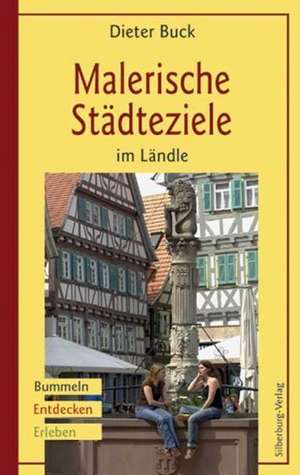 Dieter Buck

Malerische Städteziele

im Ländle

Bummeln
Entdecken
Erleben

Silberburg-Verlag